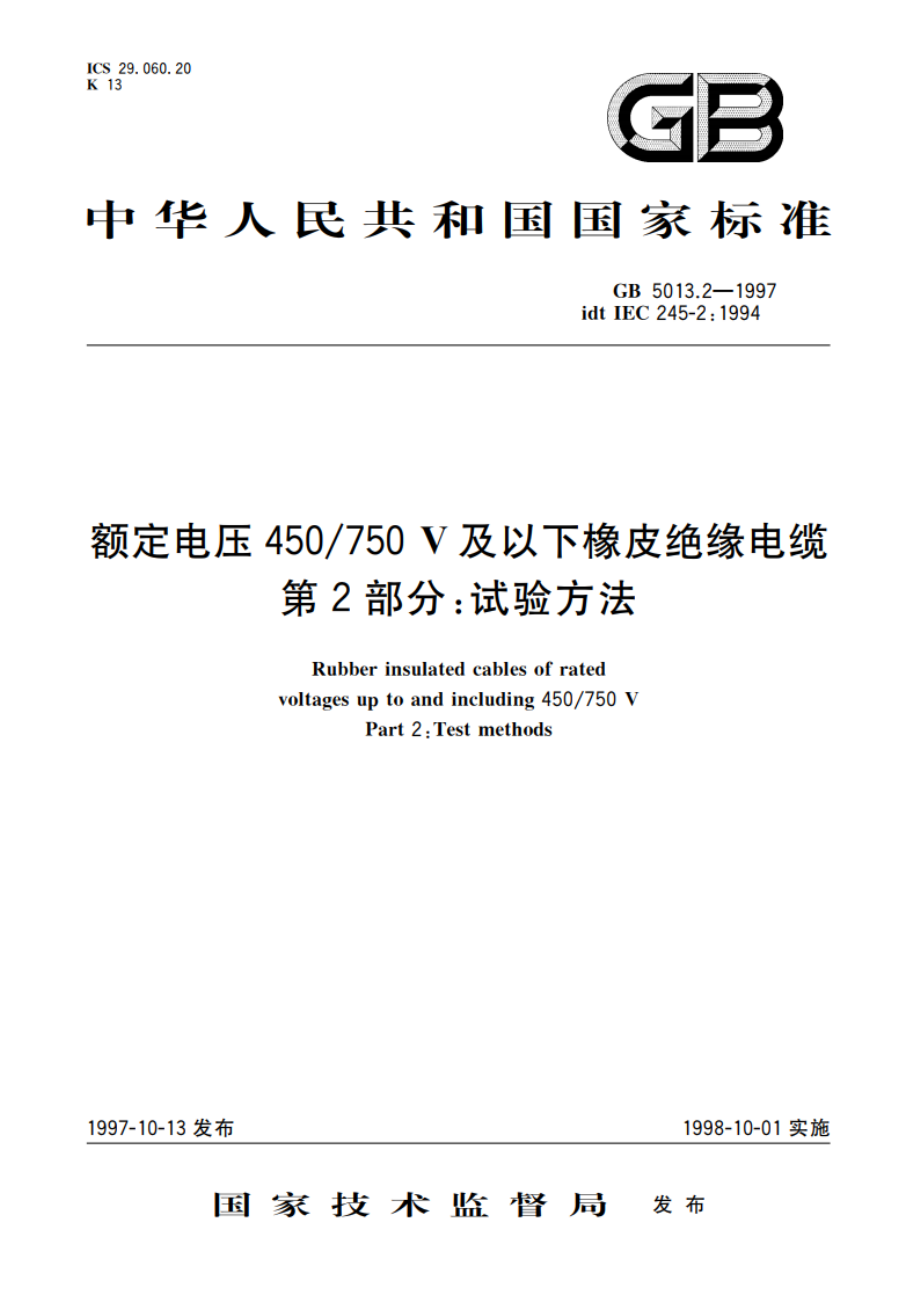 ICS 29.060.20
K 13

GB

中华人民共和国国家标准

GB 5013.2—1997
idt IEC 245-2:1994

额定电压 450/750 V 及以下橡皮绝缘电缆
第 2 部分:试验方法

Rubber insulated cables of rated voltages up to and including 450/750 V
Part 2:Test methods

1997-10-13 发布

1998-10-01 实施

国家技术监督局 发布